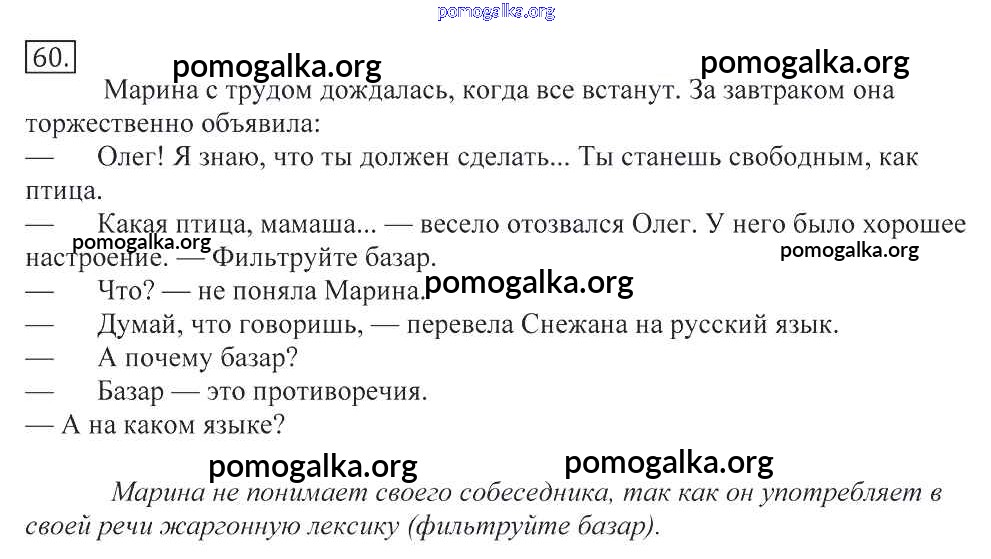 pomogalka.org

60.

pomogalka.org pomogalka.org

Марина с трудом дождалась, когда все встанут. За завтраком она торжественно объявила:

— Олег! Я знаю, что ты должен сделать... Ты станешь свободным, как птица.

— Какая птица, мамаша... — весело отозвался Олег. У него было хорошее настроение. — Фильтруйте базар.

pomogalka.org pomogalka.org

— Что? — не поняла Марина.

pomogalka.org

— Думай, что говоришь, — перевела Снежана на русский язык.

— А почему базар?

— Базар — это противоречия.

— А на каком языке?

pomogalka.org pomogalka.org

Марина не понимает своего собеседника, так как он употребляет в своей речи жаргонную лексику (фильтруйте базар).